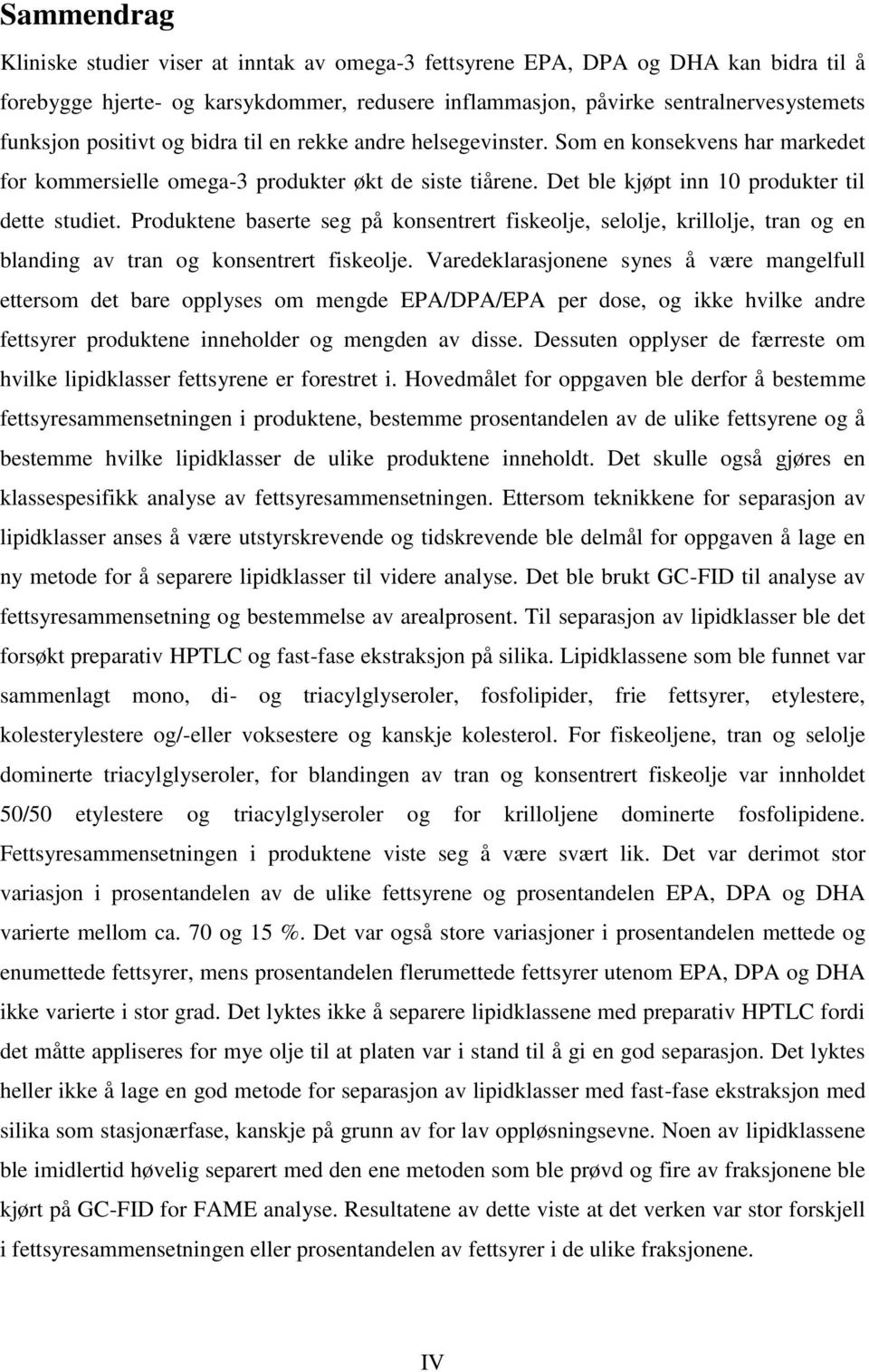 Sammendrag

Kliniske studier viser at inntak av omega-3 fettsyrene EPA, DPA og DHA kan bidra til å forebygge hjerte- og karsykdommer, redusere inflammasjon, påvirke sentralnervesystemets funksjon positivt og bidra til en rekke andre helsegevinster. Som en konsekvens har markedet for kommersielle omega-3 produkter økt de siste tiårene. Det ble kjøpt inn 10 produkter til dette studiet. Produktene baserte seg på konsentrert fiskeolje, selolje, krillolje, tran og en blanding av tran og konsentrert fiskeolje. Varedeklarasjonene synes å være mangelfull ettersom det bare opplyses om mengde EPA/DPA/EPA per dose, og ikke hvilke andre fettsyrer produktene inneholder og mengden av disse. Dessuten opplyser de færreste om hvilke lipidklasser fettsyrene er forestret i. Hovedmålet for oppgaven ble derfor å bestemme fettsyresammensetningen i produktene, bestemme prosentandelen av de ulike fettsyrene og å bestemme hvilke lipidklasser de ulike produktene inneholdt. Det skulle også gjøres en klassespesifikk analyse av fettsyresammensetningen. Ettersom teknikkene for separasjon av lipidklasser anses å være utstyrskrevende og tidskrevende ble delmål for oppgaven å lage en ny metode for å separere lipidklasser til videre analyse. Det ble brukt GC-FID til analyse av fettsyresammensetning og bestemmelse av arealprosent. Til separasjon av lipidklasser ble det forsøkt preparativ HPTLC og fast-fase ekstraksjon på silika. Lipidklassene som ble funnet var sammenlagt mono, di- og triacylglyseroler, fosfolipider, frie fettsyrer, etylestere, kolesterylestere og/-eller voksestere og kanskje kolesterol. For fiskeoljene, tran og selolje dominerte triacylglyseroler, for blandingen av tran og konsentrert fiskeolje var innholdet 50/50 etylestere og triacylglyseroler og for krilloljene dominerte fosfolipidene. Fettsyresammensetningen i produktene viste seg å være svært lik. Det var derimot stor variasjon i prosentandelen av de ulike fettsyrene og prosentandelen EPA, DPA og DHA varierte mellom ca. 70 og 15 %. Det var også store variasjoner i prosentandelen mettede og enumettede fettsyrer, mens prosentandelen flerumettede fettsyrer utenom EPA, DPA og DHA ikke varierte i stor grad. Det lyktes ikke å separere lipidklassene med preparativ HPTLC fordi det måtte appliseres for mye olje til at platen var i stand til å gi en god separasjon. Det lyktes heller ikke å lage en god metode for separasjon av lipidklasser med fast-fase ekstraksjon med silika som stasjonærfase, kanskje på grunn av for lav oppløsningsevne. Noen av lipidklassene ble imidlertid høvelig separert med den ene metoden som ble prøvd og fire av fraksjonene ble kjørt på GC-FID for FAME analyse. Resultatene av dette viste at det verken var stor forskjell i fettsyresammensetningen eller prosentandelen av fettsyrer i de ulike fraksjonene.

IV